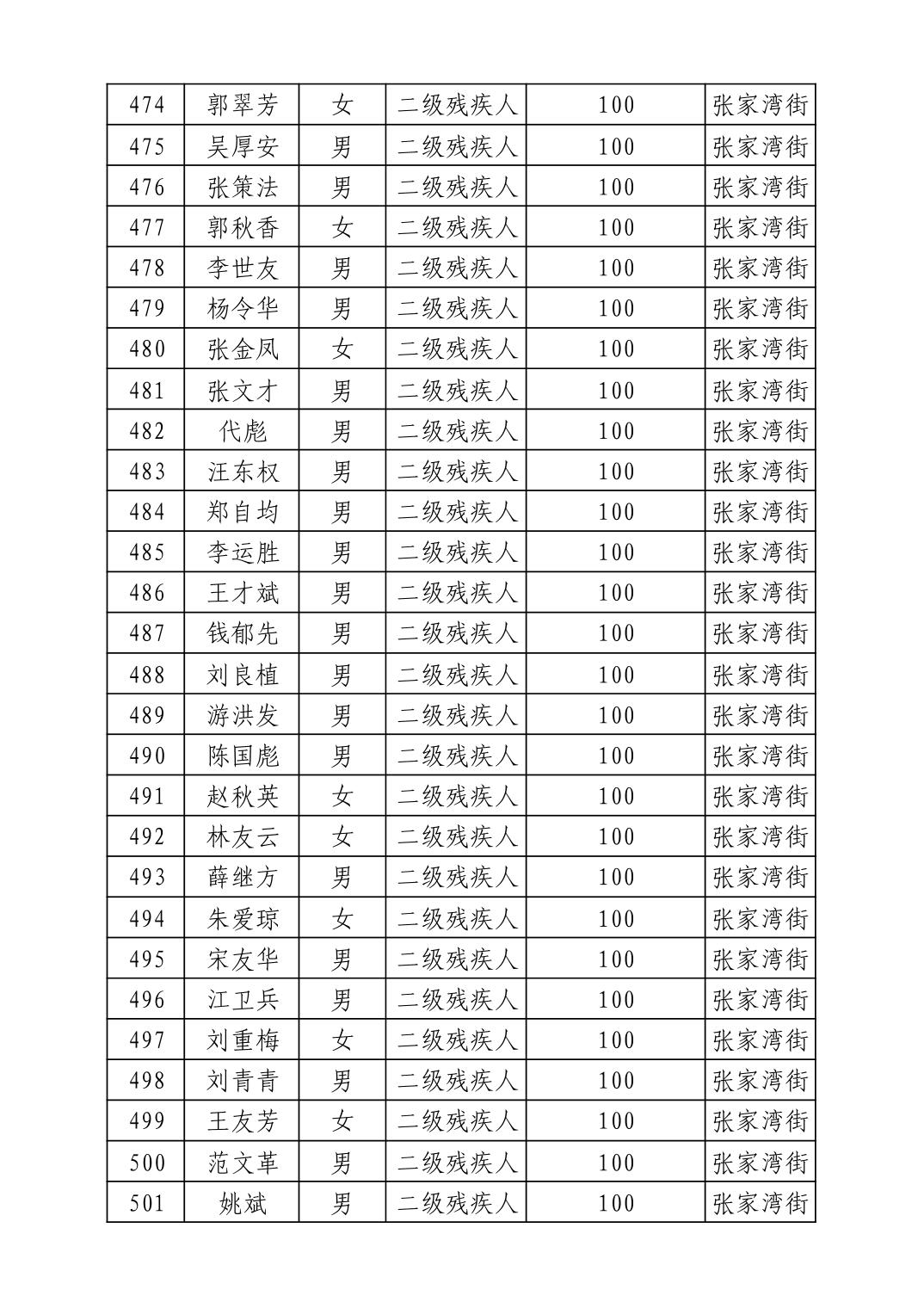 | 474 | 郭翠芳 | 女 | 二级残疾人 | 100 | 张家湾街 |
|---|---|---|---|---|---|
| 475 | 吴厚安 | 男 | 二级残疾人 | 100 | 张家湾街 |
| 476 | 张策法 | 男 | 二级残疾人 | 100 | 张家湾街 |
| 477 | 郭秋香 | 女 | 二级残疾人 | 100 | 张家湾街 |
| 478 | 李世友 | 男 | 二级残疾人 | 100 | 张家湾街 |
| 479 | 杨令华 | 男 | 二级残疾人 | 100 | 张家湾街 |
| 480 | 张金凤 | 女 | 二级残疾人 | 100 | 张家湾街 |
| 481 | 张文才 | 男 | 二级残疾人 | 100 | 张家湾街 |
| 482 | 代彪 | 男 | 二级残疾人 | 100 | 张家湾街 |
| 483 | 汪东权 | 男 | 二级残疾人 | 100 | 张家湾街 |
| 484 | 郑自均 | 男 | 二级残疾人 | 100 | 张家湾街 |
| 485 | 李运胜 | 男 | 二级残疾人 | 100 | 张家湾街 |
| 486 | 王才斌 | 男 | 二级残疾人 | 100 | 张家湾街 |
| 487 | 钱郁先 | 男 | 二级残疾人 | 100 | 张家湾街 |
| 488 | 刘良植 | 男 | 二级残疾人 | 100 | 张家湾街 |
| 489 | 游洪发 | 男 | 二级残疾人 | 100 | 张家湾街 |
| 490 | 陈国彪 | 男 | 二级残疾人 | 100 | 张家湾街 |
| 491 | 赵秋英 | 女 | 二级残疾人 | 100 | 张家湾街 |
| 492 | 林友云 | 女 | 二级残疾人 | 100 | 张家湾街 |
| 493 | 薛继方 | 男 | 二级残疾人 | 100 | 张家湾街 |
| 494 | 朱爱琼 | 女 | 二级残疾人 | 100 | 张家湾街 |
| 495 | 宋友华 | 男 | 二级残疾人 | 100 | 张家湾街 |
| 496 | 江卫兵 | 男 | 二级残疾人 | 100 | 张家湾街 |
| 497 | 刘重梅 | 女 | 二级残疾人 | 100 | 张家湾街 |
| 498 | 刘青青 | 男 | 二级残疾人 | 100 | 张家湾街 |
| 499 | 王友芳 | 女 | 二级残疾人 | 100 | 张家湾街 |
| 500 | 范文革 | 男 | 二级残疾人 | 100 | 张家湾街 |
| 501 | 姚斌 | 男 | 二级残疾人 | 100 | 张家湾街 |